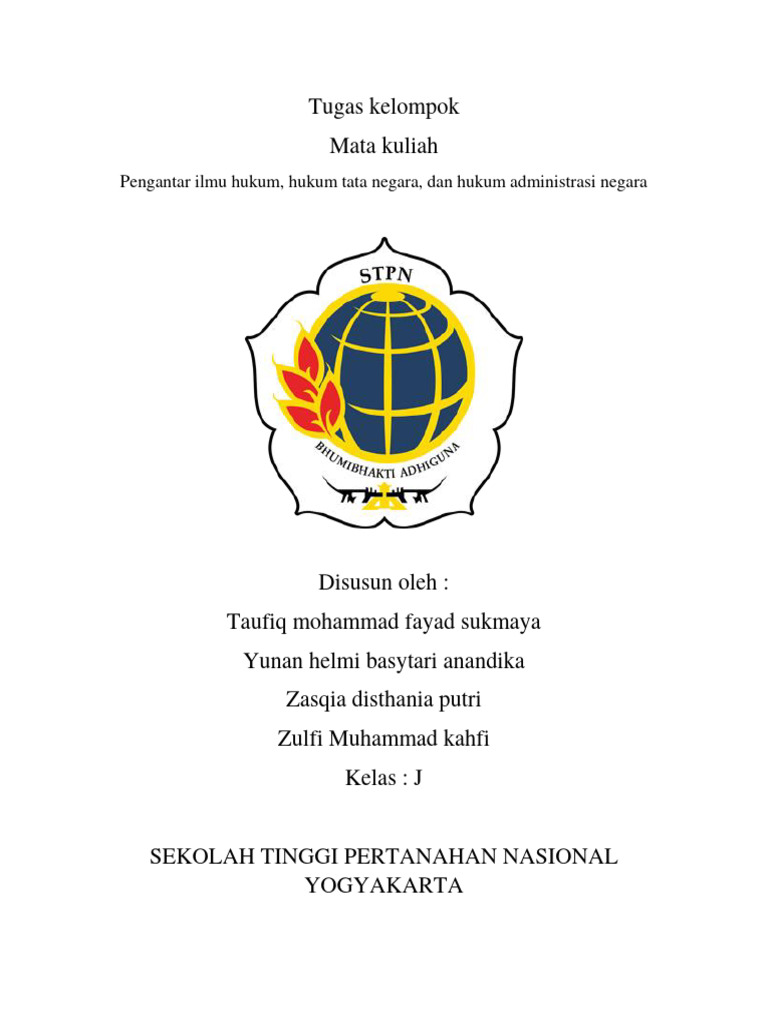 Tugas kelompok

Mata kuliah

Pengantar ilmu hukum, hukum tata negara, dan hukum administrasi negara

STPN

BHUMIBHAKTI ADHIGUNA

Disusun oleh :

Taufiq mohammad fayad sukmaya

Yunan helmi basytari anandika

Zasqia disthania putri

Zulfi Muhammad kahfi

Kelas : J

SEKOLAH TINGGI PERTANAHAN NASIONAL YOGYAKARTA